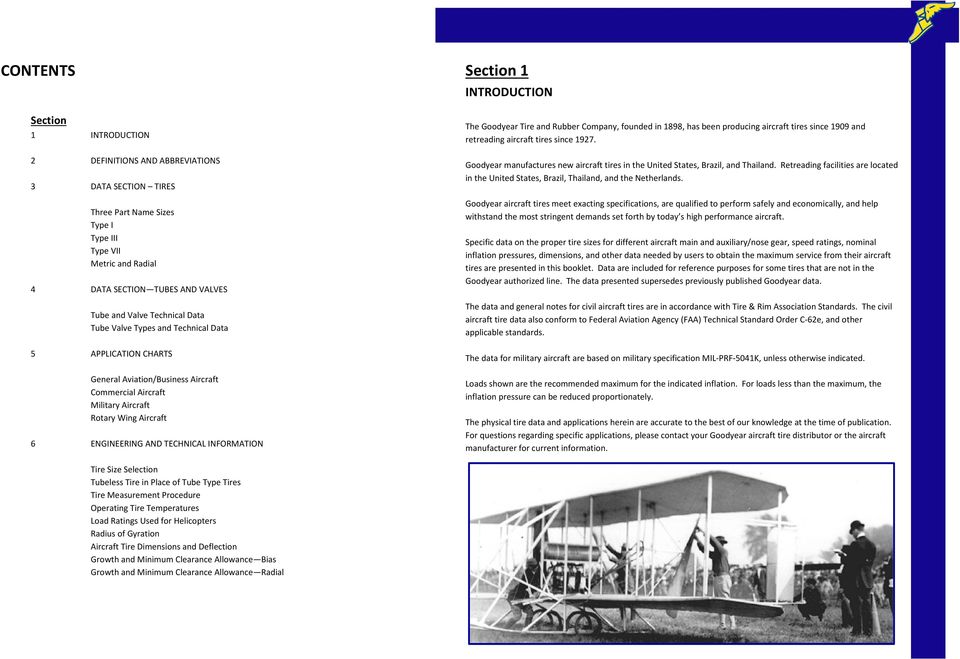 CONTENTS

Section
1 INTRODUCTION

2 DEFINITIONS AND ABBREVIATIONS

3 DATA SECTION – TIRES

Three Part Name Sizes
Type I
Type III
Type VII
Metric and Radial

4 DATA SECTION—TUBES AND VALVES

Tube and Valve Technical Data
Tube Valve Types and Technical Data

5 APPLICATION CHARTS

General Aviation/Business Aircraft
Commercial Aircraft
Military Aircraft
Rotary Wing Aircraft

6 ENGINEERING AND TECHNICAL INFORMATION

Tire Size Selection
Tubeless Tire in Place of Tube Type Tires
Tire Measurement Procedure
Operating Tire Temperatures
Load Ratings Used for Helicopters
Radius of Gyration
Aircraft Tire Dimensions and Deflection
Growth and Minimum Clearance Allowance—Bias
Growth and Minimum Clearance Allowance—Radial

Section 1
INTRODUCTION

The Goodyear Tire and Rubber Company, founded in 1898, has been producing aircraft tires since 1909 and retreading aircraft tires since 1927.

Goodyear manufactures new aircraft tires in the United States, Brazil, and Thailand. Retreading facilities are located in the United States, Brazil, Thailand, and the Netherlands.

Goodyear aircraft tires meet exacting specifications, are qualified to perform safely and economically, and help withstand the most stringent demands set forth by today's high performance aircraft.

Specific data on the proper tire sizes for different aircraft main and auxiliary/nose gear, speed ratings, nominal inflation pressures, dimensions, and other data needed by users to obtain the maximum service from their aircraft tires are presented in this booklet. Data are included for reference purposes for some tires that are not in the Goodyear authorized line. The data presented supersedes previously published Goodyear data.

The data and general notes for civil aircraft tires are in accordance with Tire & Rim Association Standards. The civil aircraft tire data also conform to Federal Aviation Agency (FAA) Technical Standard Order C-62e, and other applicable standards.

The data for military aircraft are based on military specification MIL-PRF-5041K, unless otherwise indicated.

Loads shown are the recommended maximum for the indicated inflation. For loads less than the maximum, the inflation pressure can be reduced proportionately.

The physical tire data and applications herein are accurate to the best of our knowledge at the time of publication. For questions regarding specific applications, please contact your Goodyear aircraft tire distributor or the aircraft manufacturer for current information.